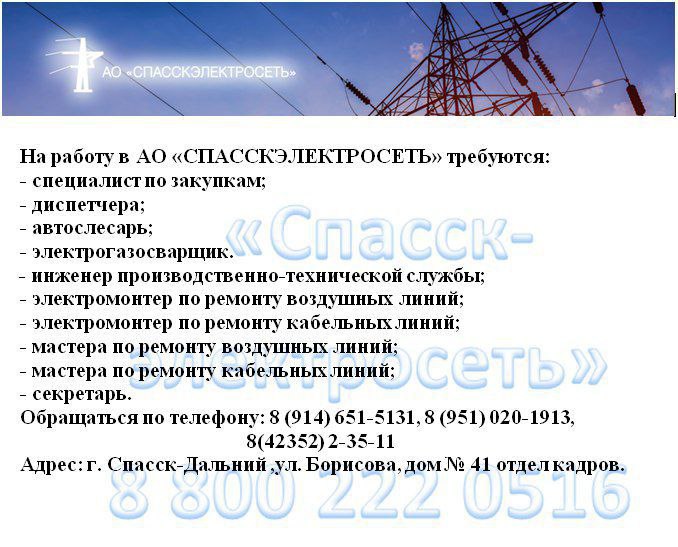 АО «СПАССКЭЛЕКТРОСЕТЬ»

На работу в АО «СПАССКЭЛЕКТРОСЕТЬ» требуются:
- специалист по закупкам;
- диспетчера;
- автослесарь;
- электрогазосварщик.
- инженер производственно-технической службы;
- электромонтер по ремонту воздушных линий;
- электромонтер по ремонту кабельных линий;
- мастера по ремонту воздушных линий;
- мастера по ремонту кабельных линий;
- секретарь.
Обращаться по телефону: 8 (914) 651-5131, 8 (951) 020-1913,
8(42352) 2-35-11
Адрес: г. Спасск-Дальний ,ул. Борисова, дом № 41 отдел кадров.

«Спасск-электросеть»
8 800 222 0516